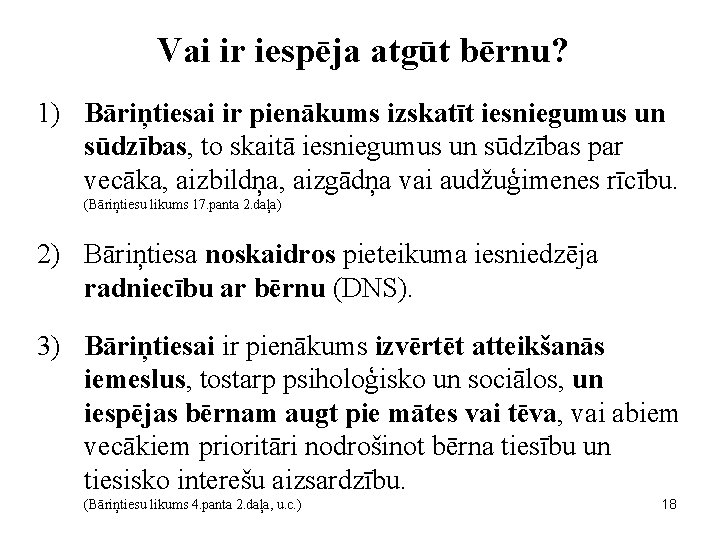 Vai ir iespēja atgūt bērnu?

1) Bāriņtiesai ir pienākums izskatīt iesniegumus un sūdzības, to skaitā iesniegumus un sūdzības par vecāka, aizbildņa, aizgādņa vai audžuģimenes rīcību. (Bāriņtiesu likums 17.panta 2.daļa)

2) Bāriņtiesa noskaidros pieteikuma iesniedzēja radniecību ar bērnu (DNS).

3) Bāriņtiesai ir pienākums izvērtēt atteikšanās iemeslus, tostarp psiholoģisko un sociālos, un iespējas bērnam augt pie mātes vai tēva, vai abiem vecākiem prioritāri nodrošinot bērna tiesību un tiesisko interešu aizsardzību. (Bāriņtiesu likums 4.panta 2.daļa, u.c.)

18